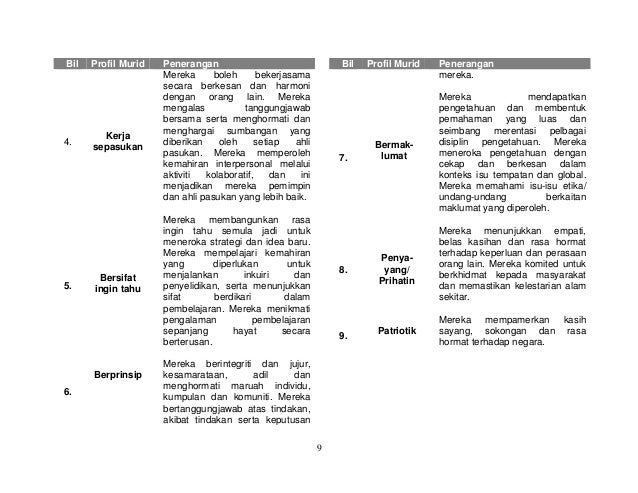 | Bil | Profil Murid | Penerangan |
|---|---|---|
| 4. | Kerja sepasukan | Mereka boleh bekerjasama secara berkesan dan harmoni dengan orang lain. Mereka mengalas tanggungjawab bersama serta menghormati dan menghargai sumbangan yang diberikan oleh setiap ahli pasukan. Mereka memperoleh kemahiran interpersonal melalui aktiviti kolaboratif, dan ini menjadikan mereka pemimpin dan ahli pasukan yang lebih baik. |
| 5. | Bersifat ingin tahu | Mereka membangunkan rasa ingin tahu semula jadi untuk meneroka strategi dan idea baru. Mereka mempelajari kemahiran yang diperlukan untuk menjalankan inkuiri dan penyelidikan, serta menunjukkan sifat berdikari dalam pembelajaran. Mereka menikmati pengalaman pembelajaran sepanjang hayat secara berterusan. |
| 6. | Berprinsip | Mereka berintegriti dan jujur, kesamarataan, adil dan menghormati maruah individu, kumpulan dan komuniti. Mereka bertanggungjawab atas tindakan, akibat tindakan serta keputusan |

| Bil | Profil Murid | Penerangan |
|---|---|---|
| | | mereka. |
| 7. | Bermaklumat | Mereka mendapatkan pengetahuan dan membentuk pemahaman yang luas dan seimbang merentasi pelbagai disiplin pengetahuan. Mereka meneroka pengetahuan dengan cekap dan berkesan dalam konteks isu tempatan dan global. Mereka memahami isu-isu etika/ undang-undang berkaitan maklumat yang diperoleh. |
| 8. | Penyayang/ Prihatin | Mereka menunjukkan empati, belas kasihan dan rasa hormat terhadap keperluan dan perasaan orang lain. Mereka komited untuk berkhidmat kepada masyarakat dan memastikan kelestarian alam sekitar. |
| 9. | Patriotik | Mereka mempamerkan kasih sayang, sokongan dan rasa hormat terhadap negara. |

9